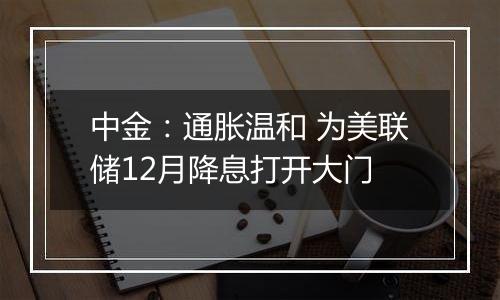 中金：通胀温和 为美联储12月降息打开大门